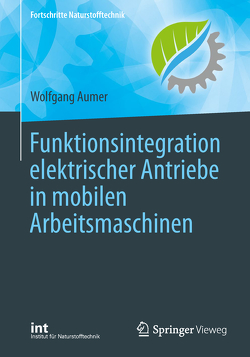 Fortschritte Naturstofftechnik

Wolfgang Aumer

Funktionsintegration elektrischer Antriebe in mobilen Arbeitsmaschinen

int
Institut für Naturstofftechnik

Springer Vieweg